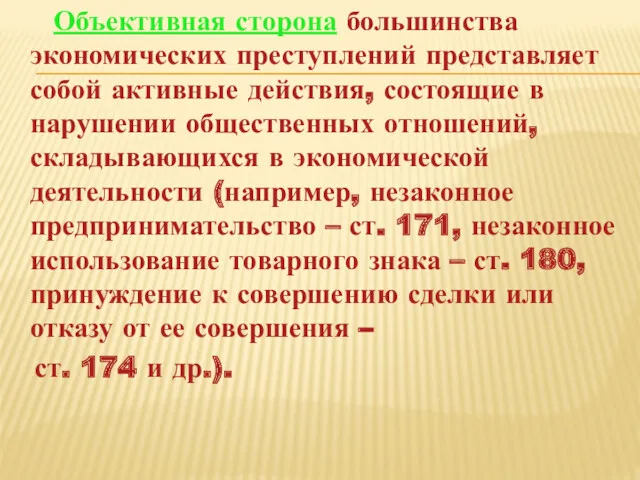 Объективная сторона большинства экономических преступлений представляет собой активные действия, состоящие в нарушении общественных отношений, складывающихся в экономической деятельности (например, незаконное предпринимательство – ст. 171, незаконное использование товарного знака – ст. 180, принуждение к совершению сделки или отказу от ее совершения –
ст. 174 и др.).